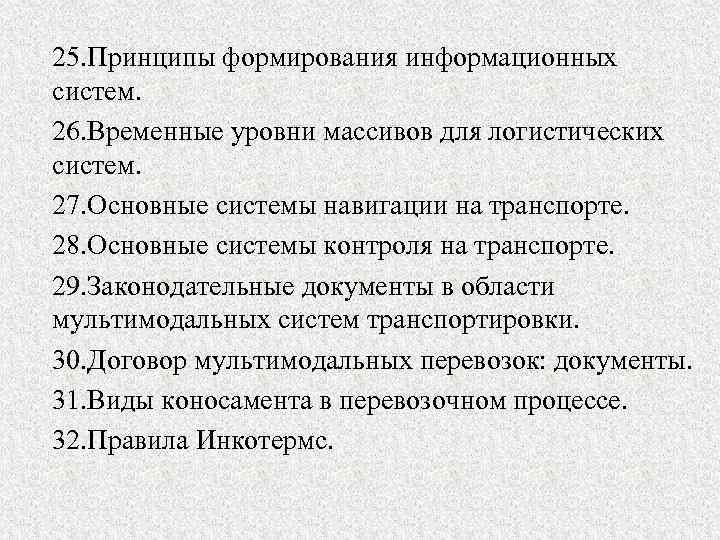 25.Принципы формирования информационных систем.

26.Временные уровни массивов для логистических систем.

27.Основные системы навигации на транспорте.

28.Основные системы контроля на транспорте.

29.Законодательные документы в области мультимодальных систем транспортировки.

30.Договор мультимодальных перевозок: документы.

31.Виды коносамента в перевозочном процессе.

32.Правила Инкотермс.